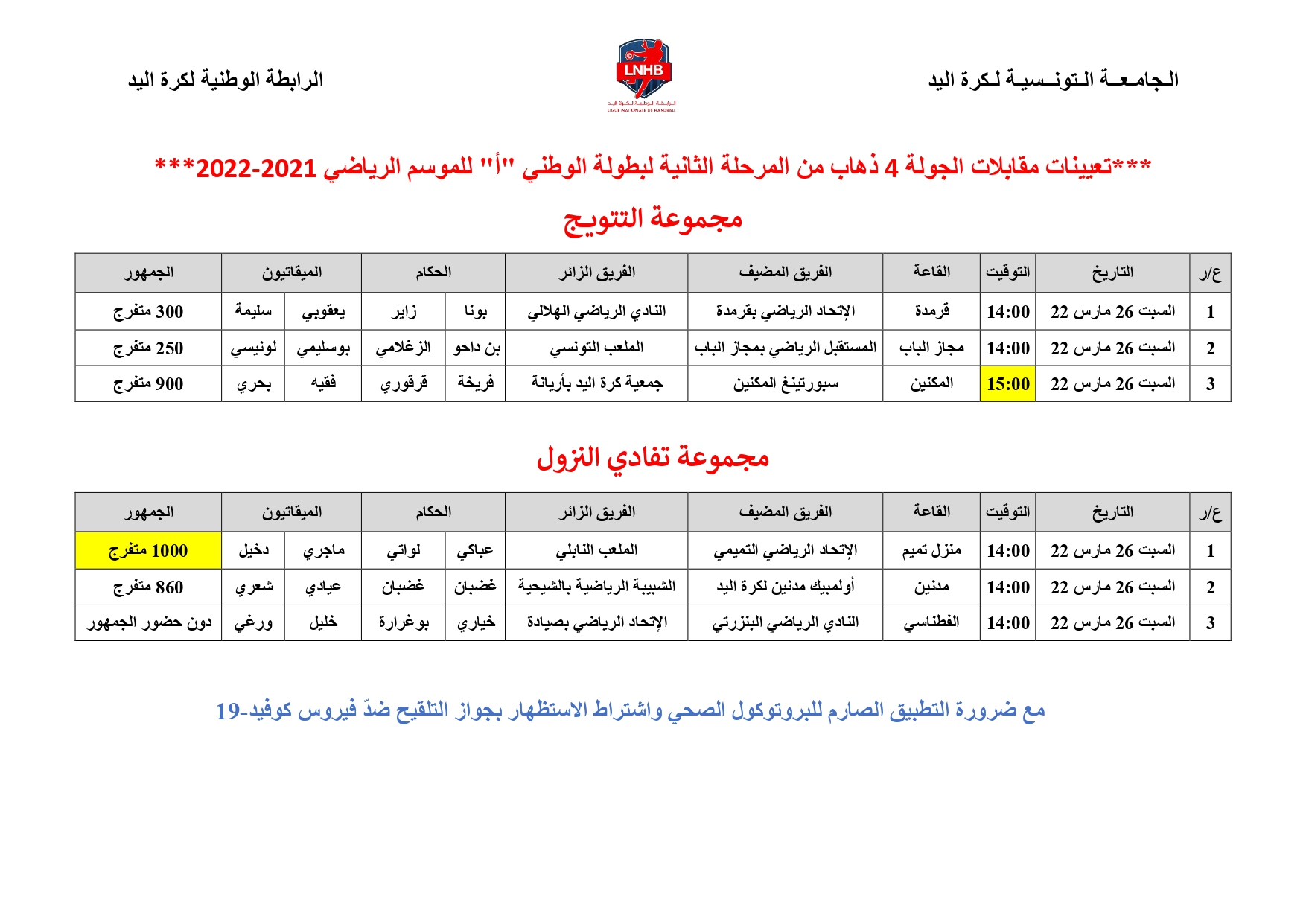 الجامعـة الـتونـسيـة لـكرة اليد

LNHB
الرابطة الوطنية لكرة اليد
LIGUE NATIONALE DE HANDBALL

الرابطة الوطنية لكرة اليد

***تعيينات مقابلات الجولة 4 ذهاب من المرحلة الثانية لبطولة الوطني "أ" للموسم الرياضي 2021-2022***

مجموعة التتويج

| ع/ر | التاريخ | التوقيت | القاعة | الفريق المضيف | الفريق الزائر | الحكام | | الميقاتيون | | الجمهور |
|---|---|---|---|---|---|---|---|---|---|---|
| 1 | السبت 26 مارس 22 | 14:00 | قرمدة | الإتحاد الرياضي بقرمدة | النادي الرياضي الهلالي | بونا | زاير | يعقوبي | سليمة | 300 متفرج |
| 2 | السبت 26 مارس 22 | 14:00 | مجاز الباب | المستقبل الرياضي بمجاز الباب | الملعب التونسي | بن داحو | الزغلامي | بوسليمي | لونيسي | 250 متفرج |
| 3 | السبت 26 مارس 22 | 15:00 | المكنين | سبورتينغ المكنين | جمعية كرة اليد بأريانة | فريخة | قرقوري | فقيه | بحري | 900 متفرج |

مجموعة تفادي النزول

| ع/ر | التاريخ | التوقيت | القاعة | الفريق المضيف | الفريق الزائر | الحكام | | الميقاتيون | | الجمهور |
|---|---|---|---|---|---|---|---|---|---|---|
| 1 | السبت 26 مارس 22 | 14:00 | منزل تميم | الإتحاد الرياضي التميمي | الملعب النابلي | عباكي | لواتي | ماجري | دخيل | 1000 متفرج |
| 2 | السبت 26 مارس 22 | 14:00 | مدنين | أولمبيك مدنين لكرة اليد | الشبيبة الرياضية بالشيحية | غضبان | غضبان | عيادي | شعري | 860 متفرج |
| 3 | السبت 26 مارس 22 | 14:00 | الفطناسي | النادي الرياضي البنزرتي | الإتحاد الرياضي بصيادة | خياري | بوغرارة | خليل | ورغي | دون حضور الجمهور |

مع ضرورة التطبيق الصارم للبروتوكول الصحي واشتراط الاستظهار بجواز التلقيح ضدّ فيروس كوفيد-19